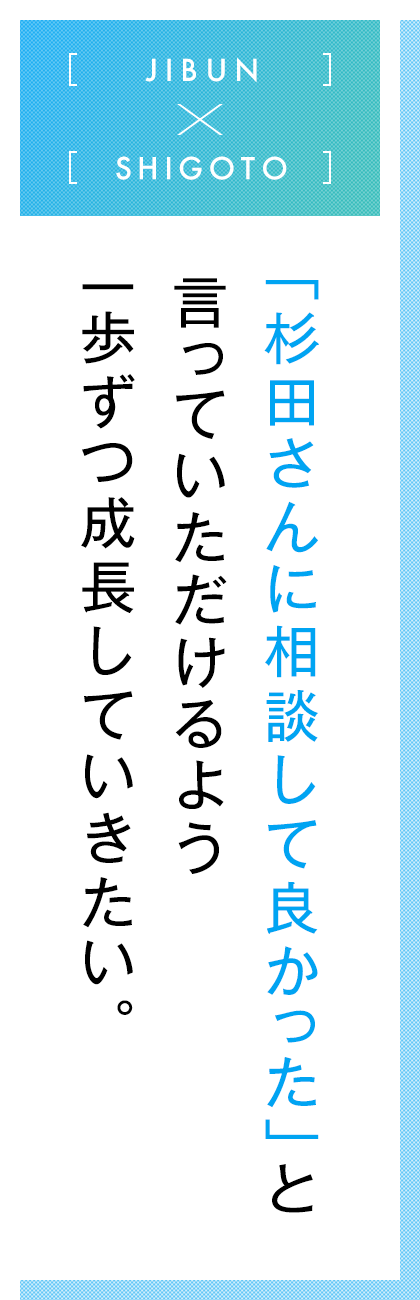 [ JIBUN ]
×
[ SHIGOTO ]

「杉田さんに相談して良かった」と
言っていただけるよう
一歩ずつ成長していきたい。